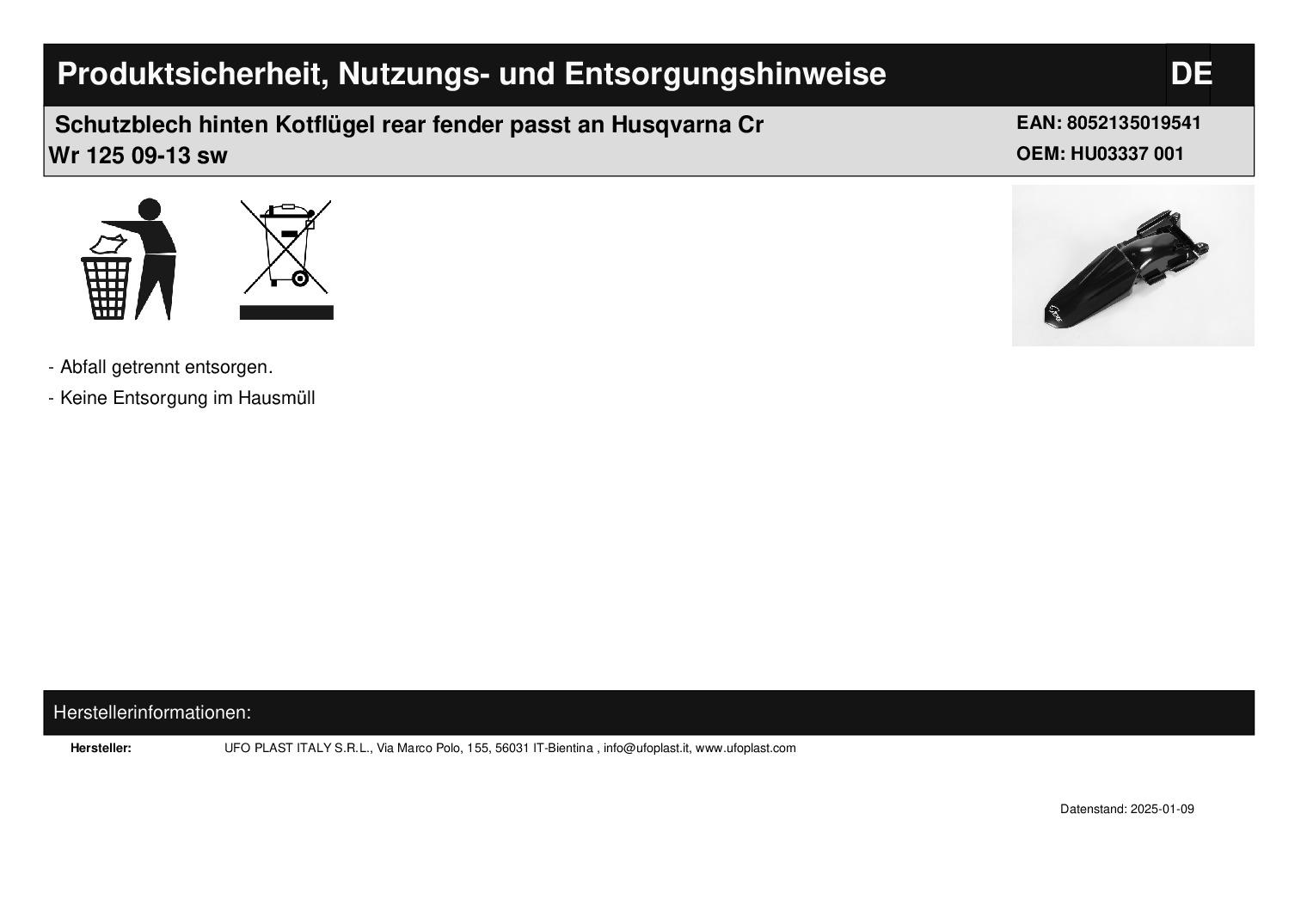 Produktsicherheit, Nutzungs- und Entsorgungshinweise DE

Schutzblech hinten Kotflügel rear fender passt an Husqvarna Cr Wr 125 09-13 sw

EAN: 8052135019541
OEM: HU03337 001

- Abfall getrennt entsorgen.
- Keine Entsorgung im Hausmüll

Herstellerinformationen:

Hersteller: UFO PLAST ITALY S.R.L., Via Marco Polo, 155, 56031 IT-Bientina , info@ufoplast.it, www.ufoplast.com

Datenstand: 2025-01-09